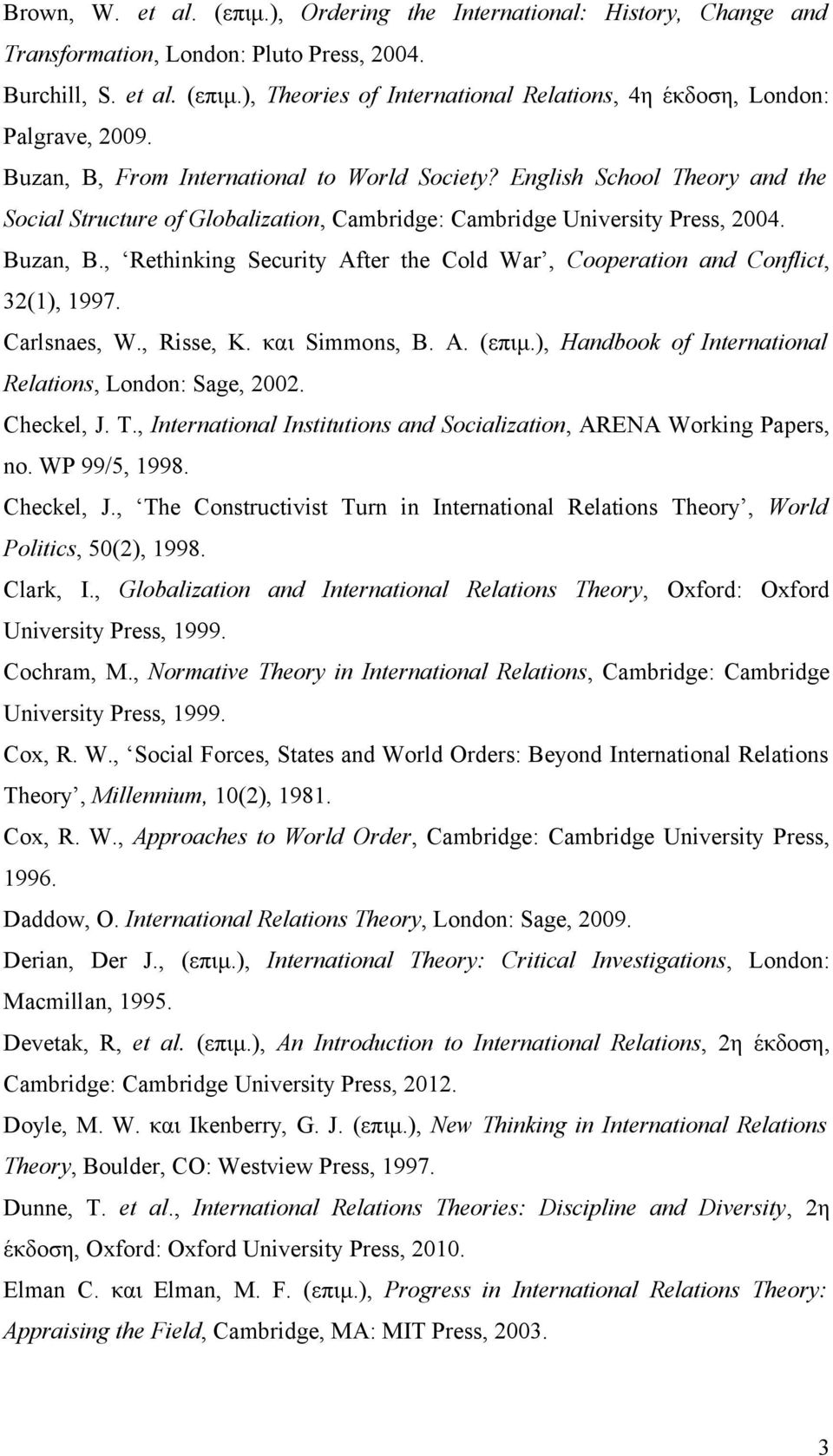 Brown, W. et al. (επιμ.), Ordering the International: History, Change and Transformation, London: Pluto Press, 2004.

Burchill, S. et al. (επιμ.), Theories of International Relations, 4η έκδοση, London: Palgrave, 2009.

Buzan, B, From International to World Society? English School Theory and the Social Structure of Globalization, Cambridge: Cambridge University Press, 2004.

Buzan, B., ‘Rethinking Security After the Cold War’, Cooperation and Conflict, 32(1), 1997.

Carlsnaes, W., Risse, K. και Simmons, B. A. (επιμ.), Handbook of International Relations, London: Sage, 2002.

Checkel, J. T., International Institutions and Socialization, ARENA Working Papers, no. WP 99/5, 1998.

Checkel, J., ‘The Constructivist Turn in International Relations Theory’, World Politics, 50(2), 1998.

Clark, I., Globalization and International Relations Theory, Oxford: Oxford University Press, 1999.

Cochram, M., Normative Theory in International Relations, Cambridge: Cambridge University Press, 1999.

Cox, R. W., ‘Social Forces, States and World Orders: Beyond International Relations Theory’, Millennium, 10(2), 1981.

Cox, R. W., Approaches to World Order, Cambridge: Cambridge University Press, 1996.

Daddow, O. International Relations Theory, London: Sage, 2009.

Derian, Der J., (επιμ.), International Theory: Critical Investigations, London: Macmillan, 1995.

Devetak, R, et al. (επιμ.), An Introduction to International Relations, 2η έκδοση, Cambridge: Cambridge University Press, 2012.

Doyle, M. W. και Ikenberry, G. J. (επιμ.), New Thinking in International Relations Theory, Boulder, CO: Westview Press, 1997.

Dunne, T. et al., International Relations Theories: Discipline and Diversity, 2η έκδοση, Oxford: Oxford University Press, 2010.

Elman C. και Elman, M. F. (επιμ.), Progress in International Relations Theory: Appraising the Field, Cambridge, MA: MIT Press, 2003.

3